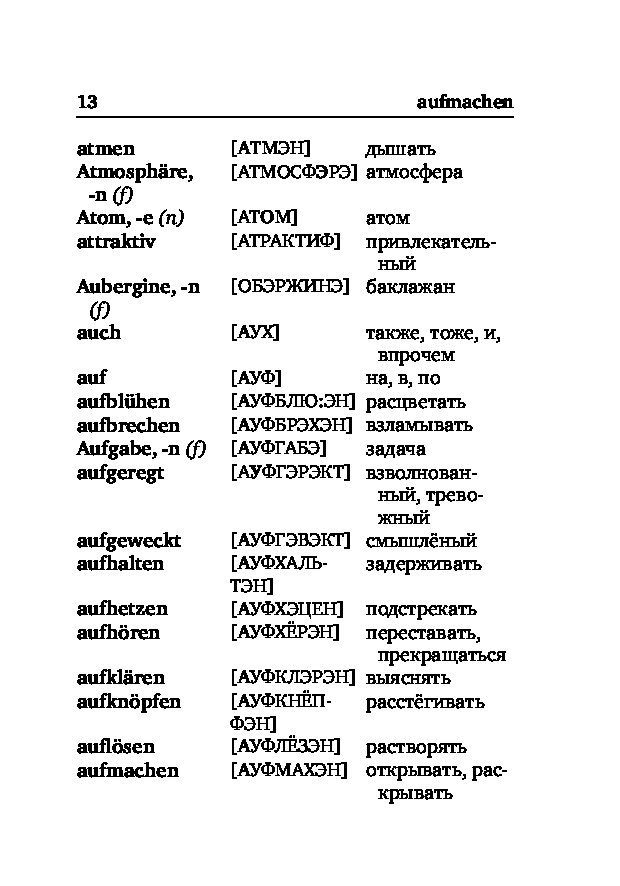 13 aufmachen

| | | |
|---|---|---|
| atmen | [АТМЭН] | дышать |
| Atmosphäre, -n (f) | [АТМОСФЭРЭ] | атмосфера |
| Atom, -e (n) | [АТОМ] | атом |
| attraktiv | [АТРАКТИФ] | привлекательный |
| Aubergine, -n (f) | [ОБЭРЖИНЭ] | баклажан |
| auch | [АУХ] | также, тоже, и, впрочем |
| auf | [АУФ] | на, в, по |
| aufblühen | [АУФБЛЮ:ЭН] | расцветать |
| aufbrechen | [АУФБРЭХЭН] | взламывать |
| Aufgabe, -n (f) | [АУФГАБЭ] | задача |
| aufgeregt | [АУФГЭРЭКТ] | взволнованный, тревожный |
| aufgeweckt | [АУФГЭВЭКТ] | смышлёный |
| aufhalten | [АУФХАЛЬТЭН] | задерживать |
| aufhetzen | [АУФХЭЦЕН] | подстрекать |
| aufhören | [АУФХЁРЭН] | переставать, прекращаться |
| aufklären | [АУФКЛЭРЭН] | выяснять |
| aufknöpfen | [АУФКНЁПФЭН] | расстёгивать |
| auflösen | [АУФЛЁЗЭН] | растворять |
| aufmachen | [АУФМАХЭН] | открывать, раскрывать |